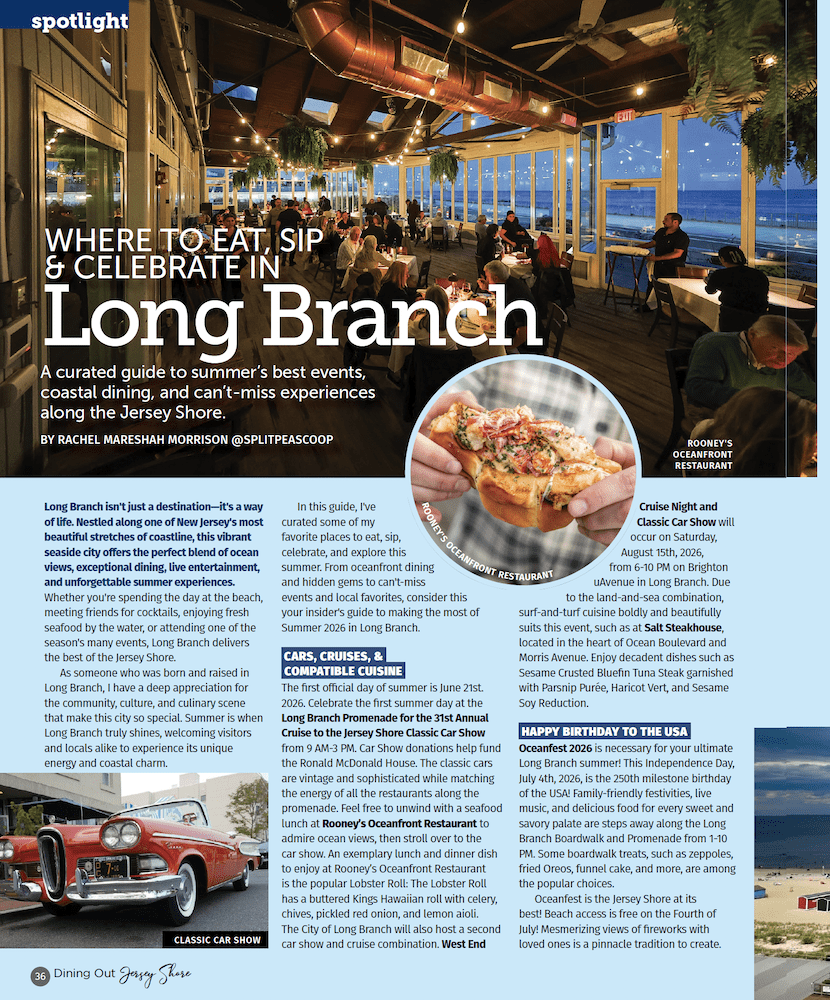 spotlight

WHERE TO EAT, SIP & CELEBRATE IN

Long Branch

A curated guide to summer's best events, coastal dining, and can't-miss experiences along the Jersey Shore.

BY RACHEL MARESHAH MORRISON @SPLITPEASCOOP

ROONEY'S OCEANFRONT RESTAURANT

ROONEY'S OCEANFRONT RESTAURANT

Long Branch isn't just a destination—it's a way of life. Nestled along one of New Jersey's most beautiful stretches of coastline, this vibrant seaside city offers the perfect blend of ocean views, exceptional dining, live entertainment, and unforgettable summer experiences. Whether you're spending the day at the beach, meeting friends for cocktails, enjoying fresh seafood by the water, or attending one of the season's many events, Long Branch delivers the best of the Jersey Shore.

As someone who was born and raised in Long Branch, I have a deep appreciation for the community, culture, and culinary scene that make this city so special. Summer is when Long Branch truly shines, welcoming visitors and locals alike to experience its unique energy and coastal charm.

CLASSIC CAR SHOW

In this guide, I've curated some of my favorite places to eat, sip, celebrate, and explore this summer. From oceanfront dining and hidden gems to can't-miss events and local favorites, consider this your insider's guide to making the most of Summer 2026 in Long Branch.

CARS, CRUISES, & COMPATIBLE CUISINE

The first official day of summer is June 21st. 2026. Celebrate the first summer day at the Long Branch Promenade for the 31st Annual Cruise to the Jersey Shore Classic Car Show from 9 AM-3 PM. Car Show donations help fund the Ronald McDonald House. The classic cars are vintage and sophisticated while matching the energy of all the restaurants along the promenade. Feel free to unwind with a seafood lunch at Rooney's Oceanfront Restaurant to admire ocean views, then stroll over to the car show. An exemplary lunch and dinner dish to enjoy at Rooney's Oceanfront Restaurant is the popular Lobster Roll: The Lobster Roll has a buttered Kings Hawaiian roll with celery, chives, pickled red onion, and lemon aioli. The City of Long Branch will also host a second car show and cruise combination. West End Cruise Night and Classic Car Show will occur on Saturday, August 15th, 2026, from 6-10 PM on Brighton uAvenue in Long Branch. Due to the land-and-sea combination, surf-and-turf cuisine boldly and beautifully suits this event, such as at Salt Steakhouse, located in the heart of Ocean Boulevard and Morris Avenue. Enjoy decadent dishes such as Sesame Crusted Bluefin Tuna Steak garnished with Parsnip Purée, Haricot Vert, and Sesame Soy Reduction.

HAPPY BIRTHDAY TO THE USA

Oceanfest 2026 is necessary for your ultimate Long Branch summer! This Independence Day, July 4th, 2026, is the 250th milestone birthday of the USA! Family-friendly festivities, live music, and delicious food for every sweet and savory palate are steps away along the Long Branch Boardwalk and Promenade from 1-10 PM. Some boardwalk treats, such as zeppoles, fried Oreos, funnel cake, and more, are among the popular choices.

Oceanfest is the Jersey Shore at its best! Beach access is free on the Fourth of July! Mesmerizing views of fireworks with loved ones is a pinnacle tradition to create.

36 Dining Out Jersey Shore